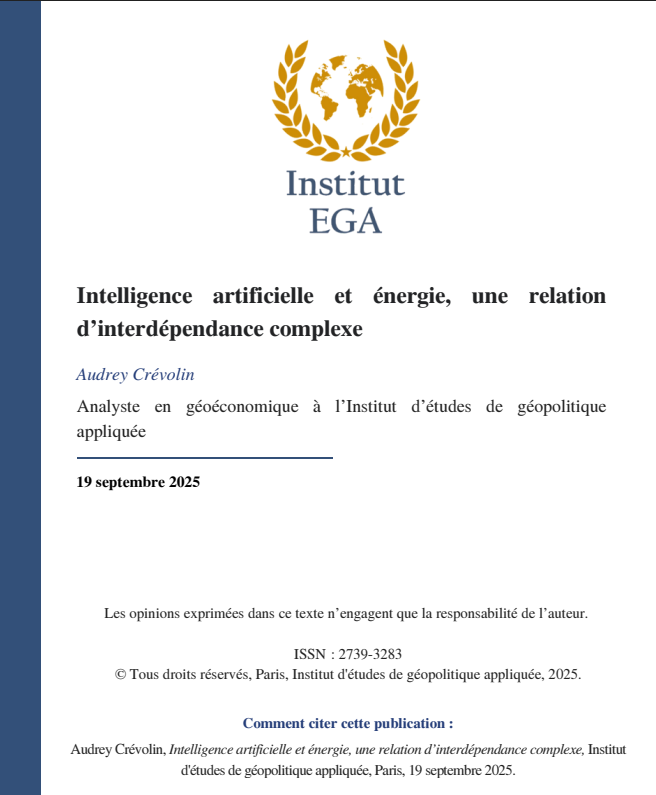 Institut
EGA

Intelligence artificielle et énergie, une relation d’interdépendance complexe

Audrey Crévolin

Analyste en géoéconomique à l’Institut d’études de géopolitique appliquée

19 septembre 2025

Les opinions exprimées dans ce texte n’engagent que la responsabilité de l’auteur.

ISSN : 2739-3283
© Tous droits réservés, Paris, Institut d'études de géopolitique appliquée, 2025.

Comment citer cette publication :

Audrey Crévolin, Intelligence artificielle et énergie, une relation d’interdépendance complexe, Institut d'études de géopolitique appliquée, Paris, 19 septembre 2025.